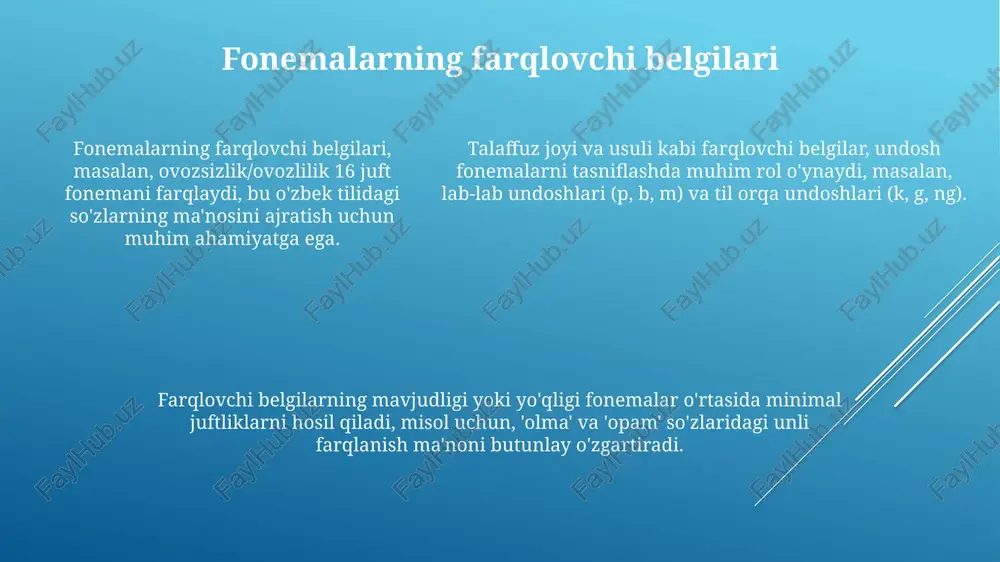 Fonemalarning farqlovchi belgilari

Fonemalarning farqlovchi belgilari, masalan, ovozsizlik/ovozlilik 16 juft fonemani farqlaydi, bu o'zbek tilidagi so'zlarning ma'nosini ajratish uchun muhim ahamiyatga ega.

Talaffuz joyi va usuli kabi farqlovchi belgilar, undosh fonemalarni tasniflashda muhim rol o'ynaydi, masalan, lab-lab undoshlari (p, b, m) va til orqa undoshlari (k, g, ng).

Farqlovchi belgilarning mavjudligi yoki yo'qligi fonemalar o'rtasida minimal juftliklarni hosil qiladi, misol uchun, 'olma' va 'opam' so'zlaridagi unli farqlanish ma'noni butunlay o'zgartiradi.

FaylHub.uz